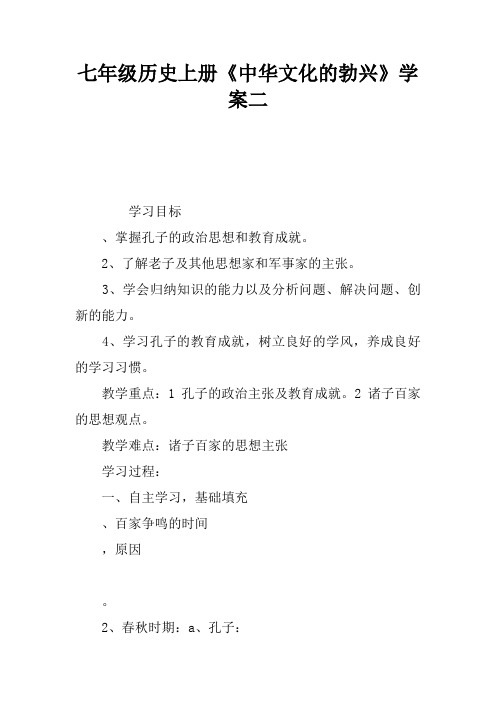 七年级历史上册《中华文化的勃兴》学案二

学习目标

、掌握孔子的政治思想和教育成就。

2、了解老子及其他思想家和军事家的主张。

3、学会归纳知识的能力以及分析问题、解决问题、创新的能力。

4、学习孔子的教育成就，树立良好的学风，养成良好的学习习惯。

教学重点：1 孔子的政治主张及教育成就。2 诸子百家的思想观点。

教学难点：诸子百家的思想主张

学习过程：

一、自主学习，基础填充

、百家争鸣的时间

，原因

。

2、春秋时期：a、孔子：